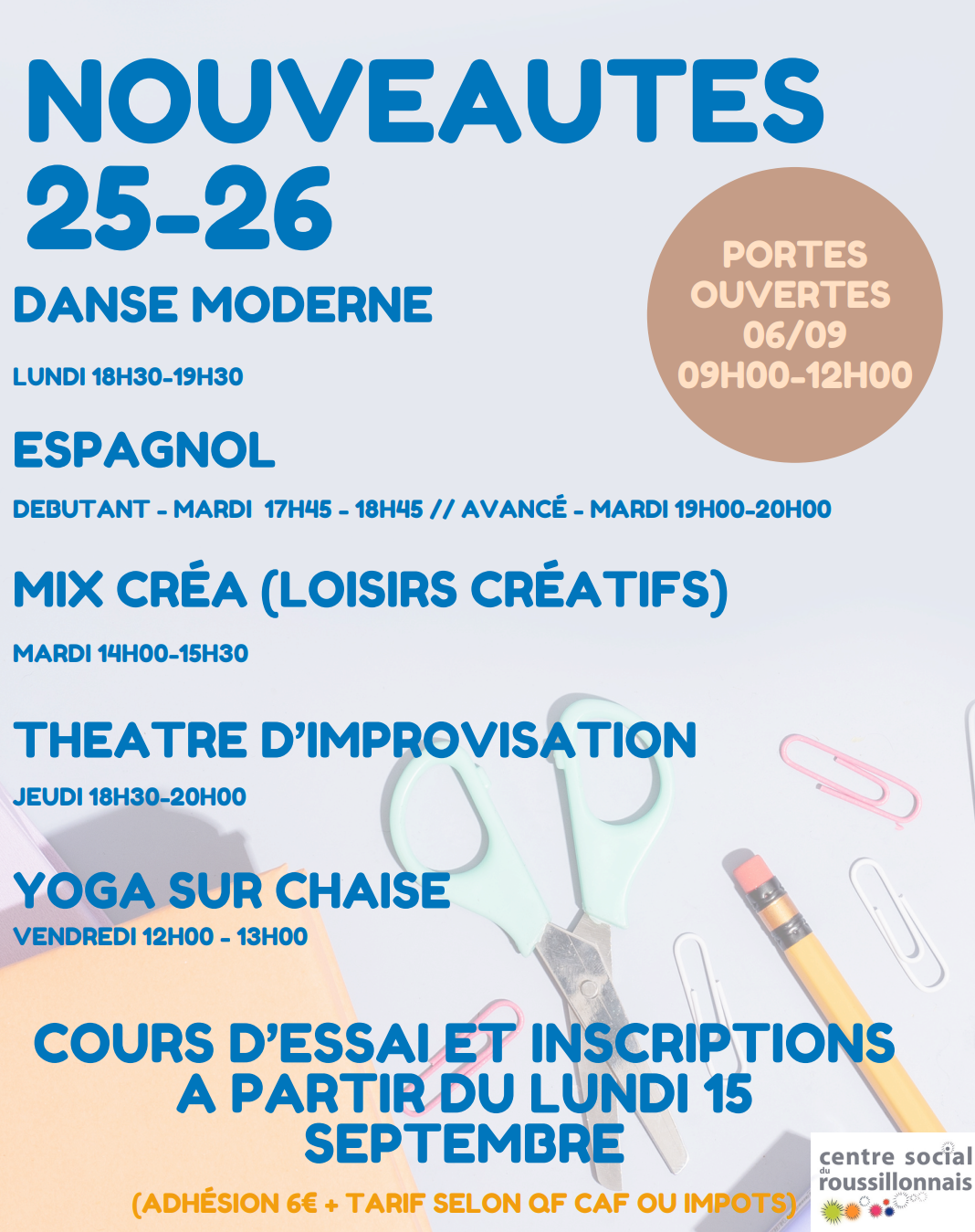 NOUVEAUTES 25-26

PORTES OUVERTES 06/09 09H00-12H00

DANSE MODERNE

LUNDI 18H30-19H30

ESPAGNOL

DEBUTANT - MARDI 17H45 - 18H45 // AVANCÉ - MARDI 19H00-20H00

MIX CRÉA (LOISIRS CRÉATIFS)

MARDI 14H00-15H30

THEATRE D'IMPROVISATION

JEUDI 18H30-20H00

YOGA SUR CHAISE

VENDREDI 12H00 - 13H00

COURS D'ESSAI ET INSCRIPTIONS A PARTIR DU LUNDI 15 SEPTEMBRE

(ADHÉSION 6€ + TARIF SELON QF CAF OU IMPOTS)

centre social du roussillonnais